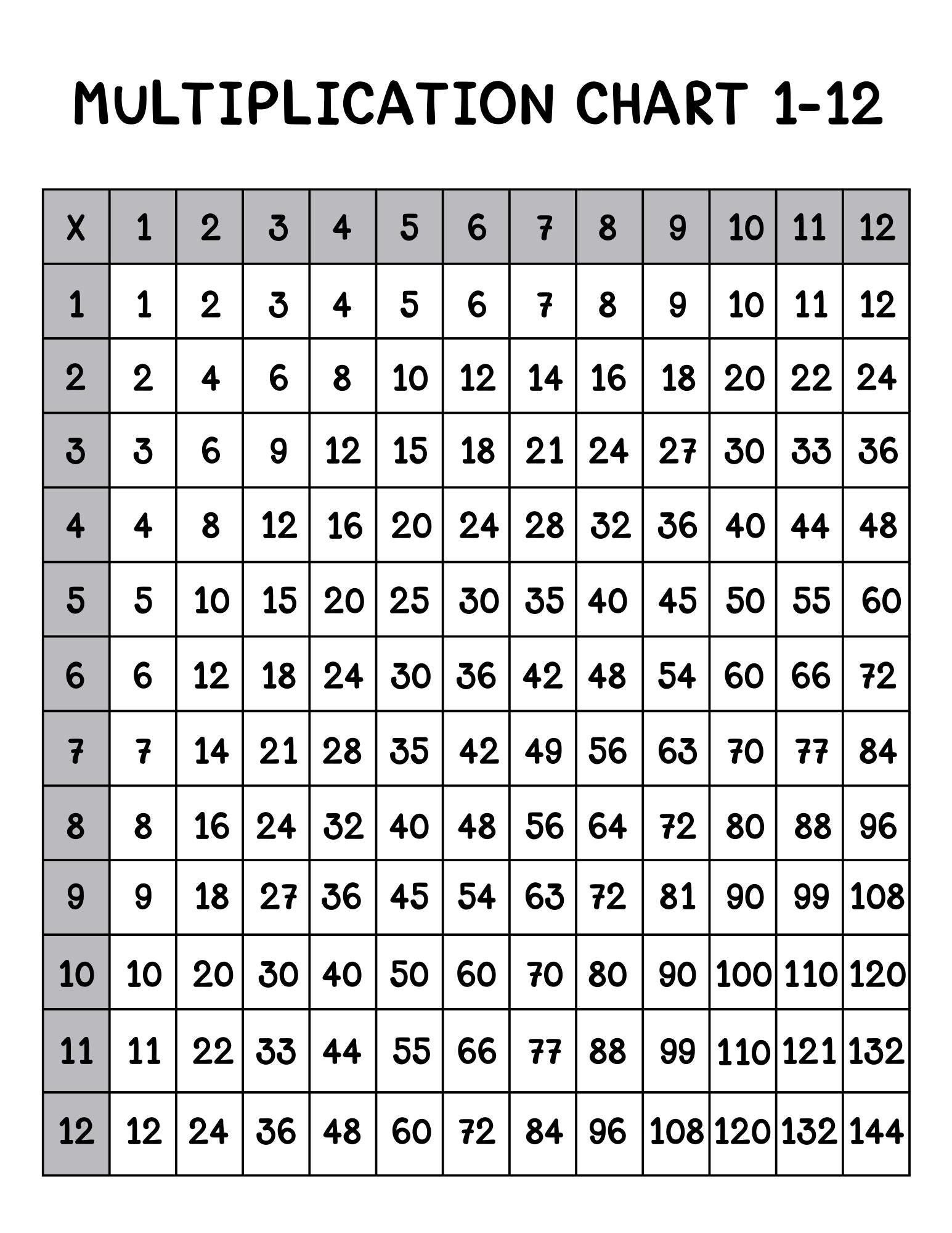 MULTIPLICATION CHART 1-12

| X | 1 | 2 | 3 | 4 | 5 | 6 | 7 | 8 | 9 | 10 | 11 | 12 |
|---|---|---|---|---|---|---|---|---|---|---|---|---|
| 1 | 1 | 2 | 3 | 4 | 5 | 6 | 7 | 8 | 9 | 10 | 11 | 12 |
| 2 | 2 | 4 | 6 | 8 | 10 | 12 | 14 | 16 | 18 | 20 | 22 | 24 |
| 3 | 3 | 6 | 9 | 12 | 15 | 18 | 21 | 24 | 27 | 30 | 33 | 36 |
| 4 | 4 | 8 | 12 | 16 | 20 | 24 | 28 | 32 | 36 | 40 | 44 | 48 |
| 5 | 5 | 10 | 15 | 20 | 25 | 30 | 35 | 40 | 45 | 50 | 55 | 60 |
| 6 | 6 | 12 | 18 | 24 | 30 | 36 | 42 | 48 | 54 | 60 | 66 | 72 |
| 7 | 7 | 14 | 21 | 28 | 35 | 42 | 49 | 56 | 63 | 70 | 77 | 84 |
| 8 | 8 | 16 | 24 | 32 | 40 | 48 | 56 | 64 | 72 | 80 | 88 | 96 |
| 9 | 9 | 18 | 27 | 36 | 45 | 54 | 63 | 72 | 81 | 90 | 99 | 108 |
| 10 | 10 | 20 | 30 | 40 | 50 | 60 | 70 | 80 | 90 | 100 | 110 | 120 |
| 11 | 11 | 22 | 33 | 44 | 55 | 66 | 77 | 88 | 99 | 110 | 121 | 132 |
| 12 | 12 | 24 | 36 | 48 | 60 | 72 | 84 | 96 | 108 | 120 | 132 | 144 |